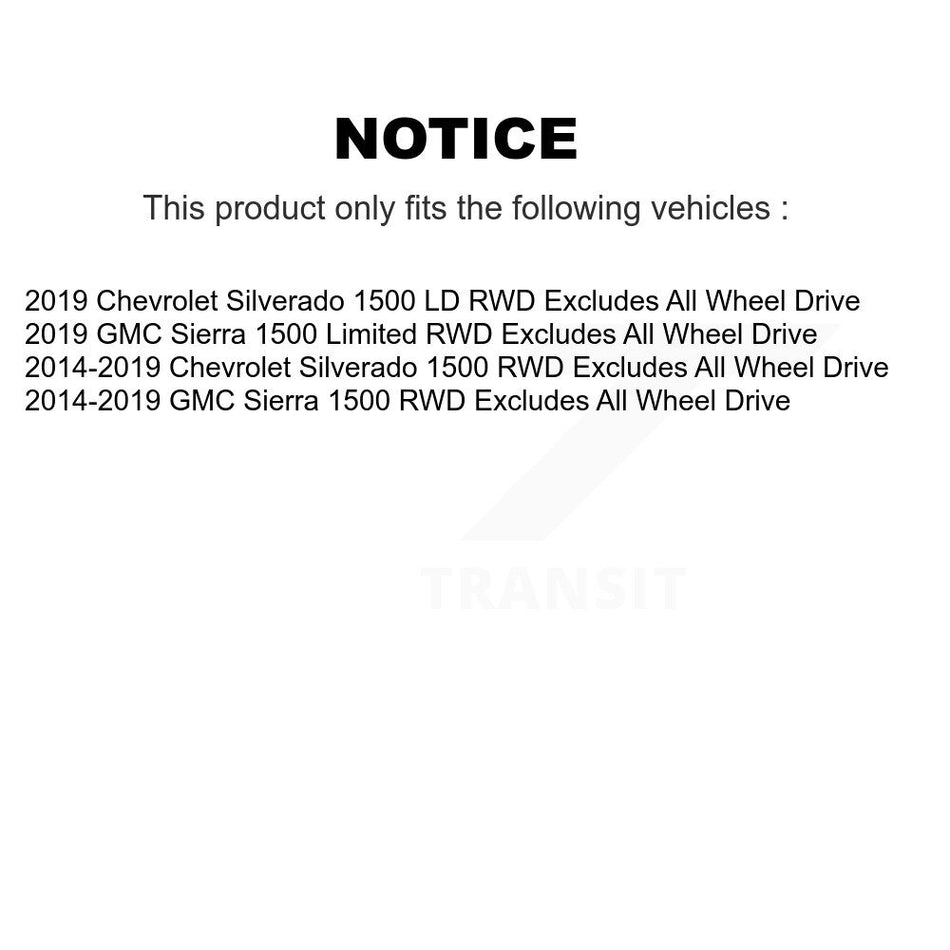 NOTICE

This product only fits the following vehicles :

2019 Chevrolet Silverado 1500 LD RWD Excludes All Wheel Drive
2019 GMC Sierra 1500 Limited RWD Excludes All Wheel Drive
2014-2019 Chevrolet Silverado 1500 RWD Excludes All Wheel Drive
2014-2019 GMC Sierra 1500 RWD Excludes All Wheel Drive

TRANSIT